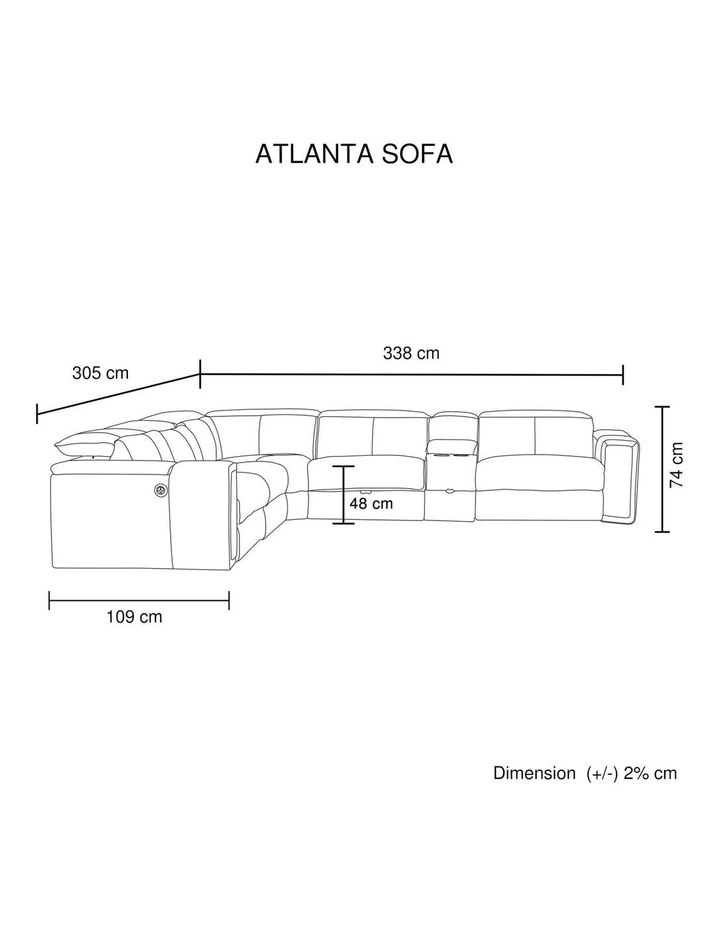 ATLANTA SOFA

305 cm

338 cm

74 cm

48 cm

109 cm

Dimension (+/-) 2% cm